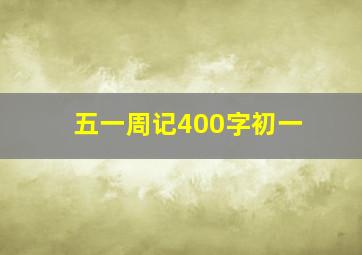 五一周记400字初一